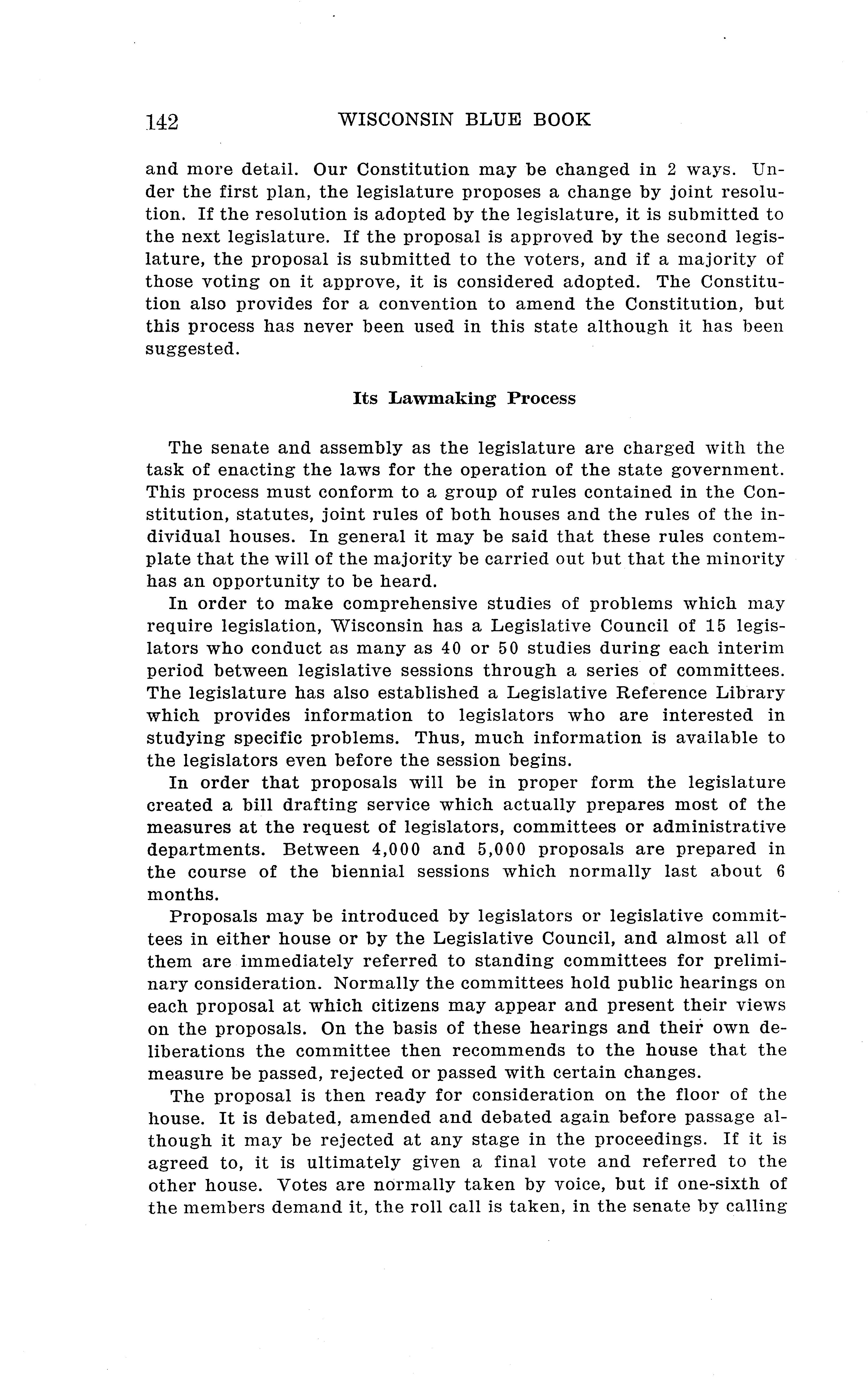 142 WISCONSIN BLUE BOOK

and more detail. Our Constitution may be changed in 2 ways. Under the first plan, the legislature proposes a change by joint resolution. If the resolution is adopted by the legislature, it is submitted to the next legislature. If the proposal is approved by the second legislature, the proposal is submitted to the voters, and if a majority of those voting on it approve, it is considered adopted. The Constitution also provides for a convention to amend the Constitution, but this process has never been used in this state although it has been suggested.

Its Lawmaking Process

The senate and assembly as the legislature are charged with the task of enacting the laws for the operation of the state government. This process must conform to a group of rules contained in the Constitution, statutes, joint rules of both houses and the rules of the individual houses. In general it may be said that these rules contemplate that the will of the majority be carried out but that the minority has an opportunity to be heard.

In order to make comprehensive studies of problems which may require legislation, Wisconsin has a Legislative Council of 15 legislators who conduct as many as 40 or 50 studies during each interim period between legislative sessions through a series of committees. The legislature has also established a Legislative Reference Library which provides information to legislators who are interested in studying specific problems. Thus, much information is available to the legislators even before the session begins.

In order that proposals will be in proper form the legislature created a bill drafting service which actually prepares most of the measures at the request of legislators, committees or administrative departments. Between 4,000 and 5,000 proposals are prepared in the course of the biennial sessions which normally last about 6 months.

Proposals may be introduced by legislators or legislative committees in either house or by the Legislative Council, and almost all of them are immediately referred to standing committees for preliminary consideration. Normally the committees hold public hearings on each proposal at which citizens may appear and present their views on the proposals. On the basis of these hearings and their own deliberations the committee then recommends to the house that the measure be passed, rejected or passed with certain changes.

The proposal is then ready for consideration on the floor of the house. It is debated, amended and debated again before passage although it may be rejected at any stage in the proceedings. If it is agreed to, it is ultimately given a final vote and referred to the other house. Votes are normally taken by voice, but if one-sixth of the members demand it, the roll call is taken, in the senate by calling